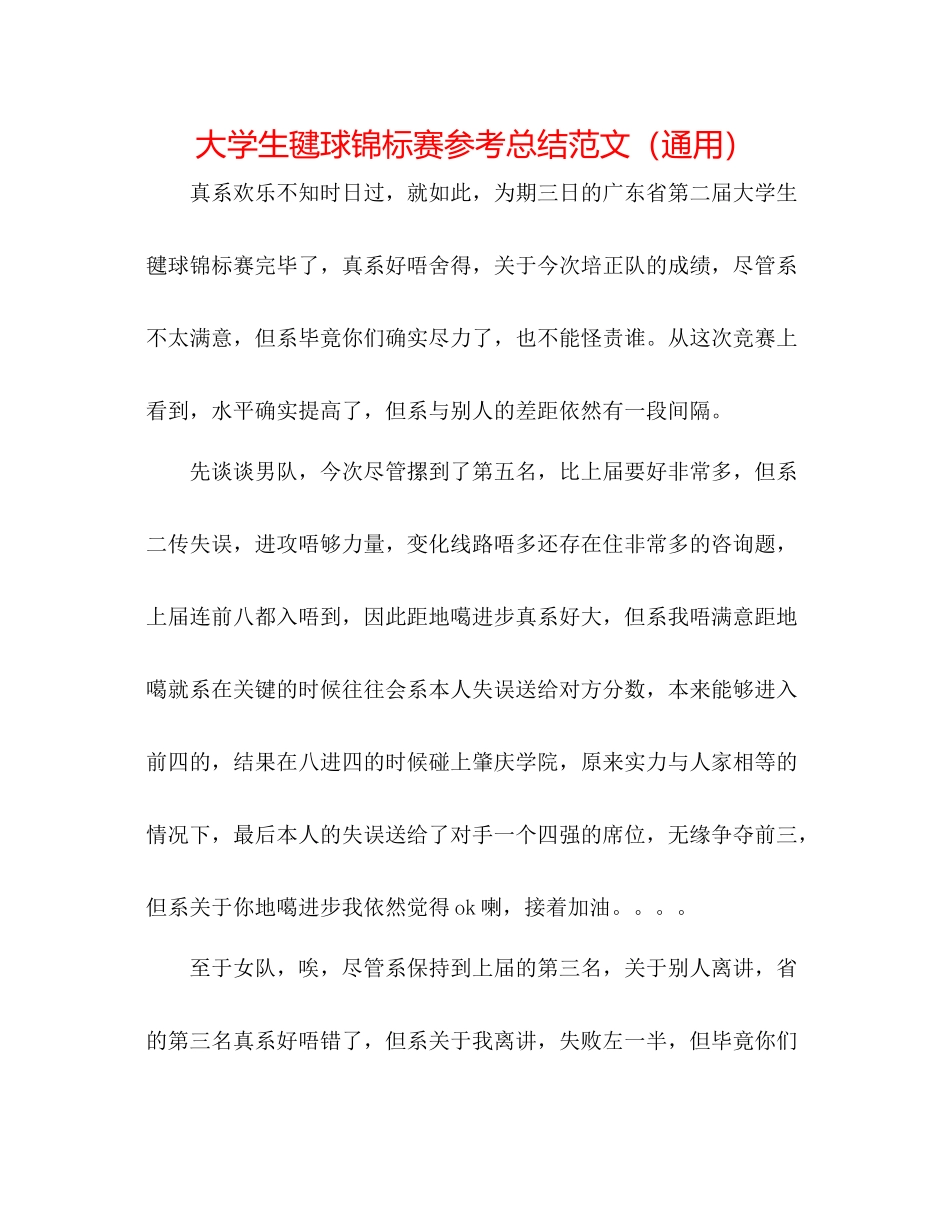 大学生毽球锦标赛参考总结范文（通用）

真系欢乐不知时日过，就如此，为期三日的广东省第二届大学生毽球锦标赛完毕了，真系好唔舍得，关于今次培正队的成绩，尽管系不太满意，但系毕竟你们确实尽力了，也不能怪责谁。从这次竞赛上看到，水平确实提高了，但系与别人的差距依然有一段间隔。

先谈谈男队，今次尽管摞到了第五名，比上届要好非常多，但系二传失误，进攻唔够力量，变化线路唔多还存在住非常多的咨询题，上届连前八都入唔到，因此距地噶进步真系好大，但系我唔满意距地噶就系在关键的时候往往会系本人失误送给对方分数，本来能够进入前四的，结果在八进四的时候碰上肇庆学院，原来实力与人家相等的情况下，最后本人的失误送给了对手一个四强的席位，无缘争夺前三，但系关于你地噶进步我依然觉得ok喇，接着加油。。。。

至于女队，唉，尽管系保持到上届的第三名，关于别人离讲，省的第三名真系好唔错了，但系关于我离讲，失败左一半，但毕竟你们